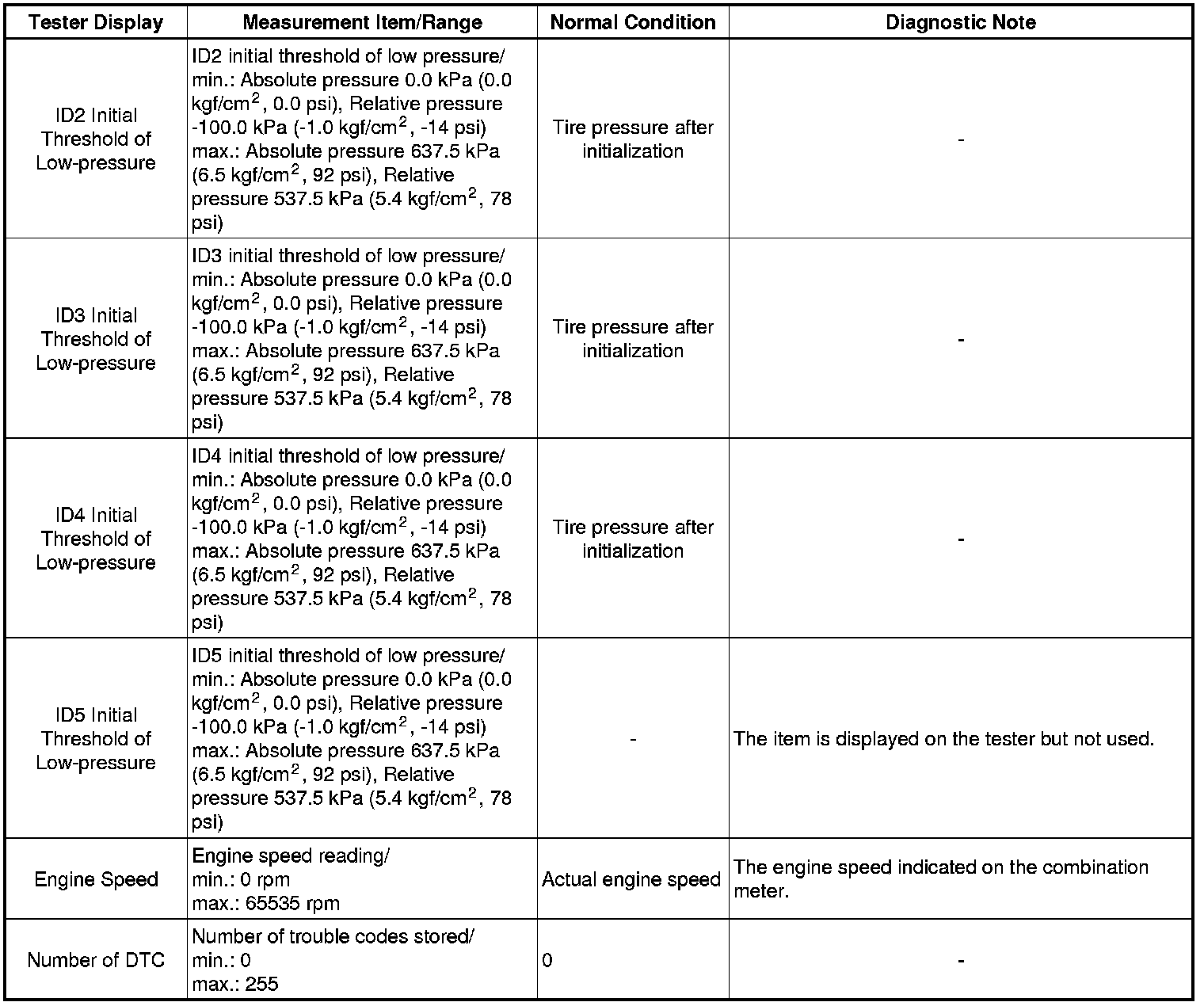 | Tester Display | Measurement Item/Range | Normal Condition | Diagnostic Note |
|---|---|---|---|
| ID2 Initial Threshold of Low-pressure | ID2 initial threshold of low pressure/ min.: Absolute pressure 0.0 kPa (0.0 kgf/cm$^2$, 0.0 psi), Relative pressure -100.0 kPa (-1.0 kgf/cm$^2$, -14 psi) max.: Absolute pressure 637.5 kPa (6.5 kgf/cm$^2$, 92 psi), Relative pressure 537.5 kPa (5.4 kgf/cm$^2$, 78 psi) | Tire pressure after initialization | - |
| ID3 Initial Threshold of Low-pressure | ID3 initial threshold of low pressure/ min.: Absolute pressure 0.0 kPa (0.0 kgf/cm$^2$, 0.0 psi), Relative pressure -100.0 kPa (-1.0 kgf/cm$^2$, -14 psi) max.: Absolute pressure 637.5 kPa (6.5 kgf/cm$^2$, 92 psi), Relative pressure 537.5 kPa (5.4 kgf/cm$^2$, 78 psi) | Tire pressure after initialization | - |
| ID4 Initial Threshold of Low-pressure | ID4 initial threshold of low pressure/ min.: Absolute pressure 0.0 kPa (0.0 kgf/cm$^2$, 0.0 psi), Relative pressure -100.0 kPa (-1.0 kgf/cm$^2$, -14 psi) max.: Absolute pressure 637.5 kPa (6.5 kgf/cm$^2$, 92 psi), Relative pressure 537.5 kPa (5.4 kgf/cm$^2$, 78 psi) | Tire pressure after initialization | - |
| ID5 Initial Threshold of Low-pressure | ID5 initial threshold of low pressure/ min.: Absolute pressure 0.0 kPa (0.0 kgf/cm$^2$, 0.0 psi), Relative pressure -100.0 kPa (-1.0 kgf/cm$^2$, -14 psi) max.: Absolute pressure 637.5 kPa (6.5 kgf/cm$^2$, 92 psi), Relative pressure 537.5 kPa (5.4 kgf/cm$^2$, 78 psi) | - | The item is displayed on the tester but not used. |
| Engine Speed | Engine speed reading/ min.: 0 rpm max.: 65535 rpm | Actual engine speed | The engine speed indicated on the combination meter. |
| Number of DTC | Number of trouble codes stored/ min.: 0 max.: 255 | 0 | - |